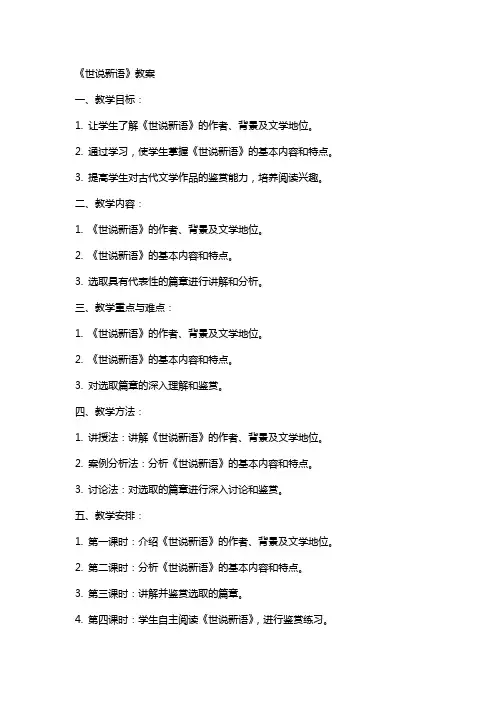 《世说新语》教案

一、教学目标：

1. 让学生了解《世说新语》的作者、背景及文学地位。

2. 通过学习，使学生掌握《世说新语》的基本内容和特点。

3. 提高学生对古代文学作品的鉴赏能力，培养阅读兴趣。

二、教学内容：

1. 《世说新语》的作者、背景及文学地位。

2. 《世说新语》的基本内容和特点。

3. 选取具有代表性的篇章进行讲解和分析。

三、教学重点与难点：

1. 《世说新语》的作者、背景及文学地位。

2. 《世说新语》的基本内容和特点。

3. 对选取篇章的深入理解和鉴赏。

四、教学方法：

1. 讲授法：讲解《世说新语》的作者、背景及文学地位。

2. 案例分析法：分析《世说新语》的基本内容和特点。

3. 讨论法：对选取的篇章进行深入讨论和鉴赏。

五、教学安排：

1. 第一课时：介绍《世说新语》的作者、背景及文学地位。

2. 第二课时：分析《世说新语》的基本内容和特点。

3. 第三课时：讲解并鉴赏选取的篇章。

4. 第四课时：学生自主阅读《世说新语》，进行鉴赏练习。